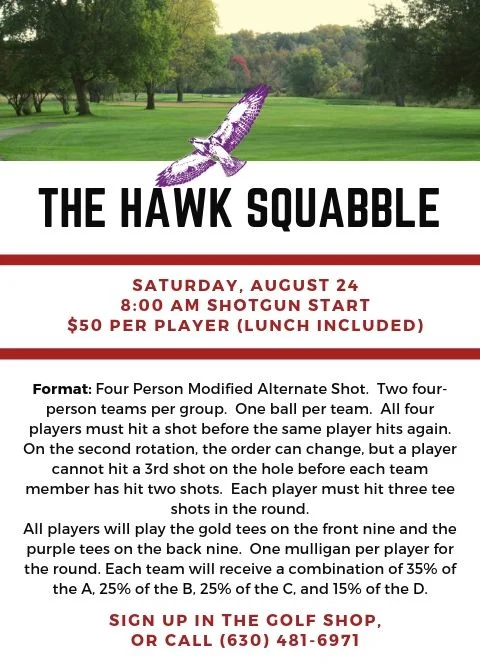 THE HAWK SQUABBLE

SATURDAY, AUGUST 24
8:00 AM SHOTGUN START
$50 PER PLAYER (LUNCH INCLUDED)

Format: Four Person Modified Alternate Shot. Two four-person teams per group. One ball per team. All four players must hit a shot before the same player hits again. On the second rotation, the order can change, but a player cannot hit a 3rd shot on the hole before each team member has hit two shots. Each player must hit three tee shots in the round.
All players will play the gold tees on the front nine and the purple tees on the back nine. One mulligan per player for the round. Each team will receive a combination of 35% of the A, 25% of the B, 25% of the C, and 15% of the D.

SIGN UP IN THE GOLF SHOP, OR CALL (630) 481-6971